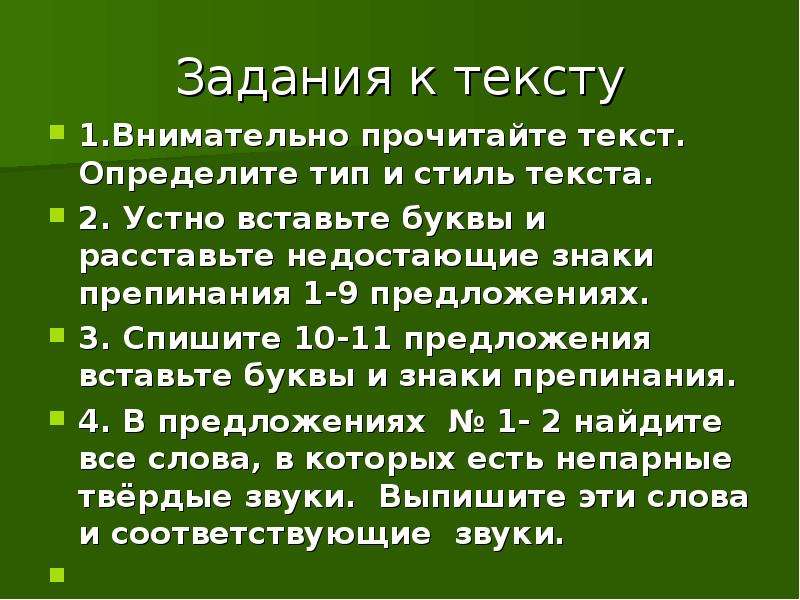 Задания к тексту

1.Внимательно прочитайте текст. Определите тип и стиль текста.

2. Устно вставьте буквы и расставьте недостающие знаки препинания 1-9 предложениях.

3. Спишите 10-11 предложения вставьте буквы и знаки препинания.

4. В предложениях № 1- 2 найдите все слова, в которых есть непарные твёрдые звуки. Выпишите эти слова и соответствующие звуки.